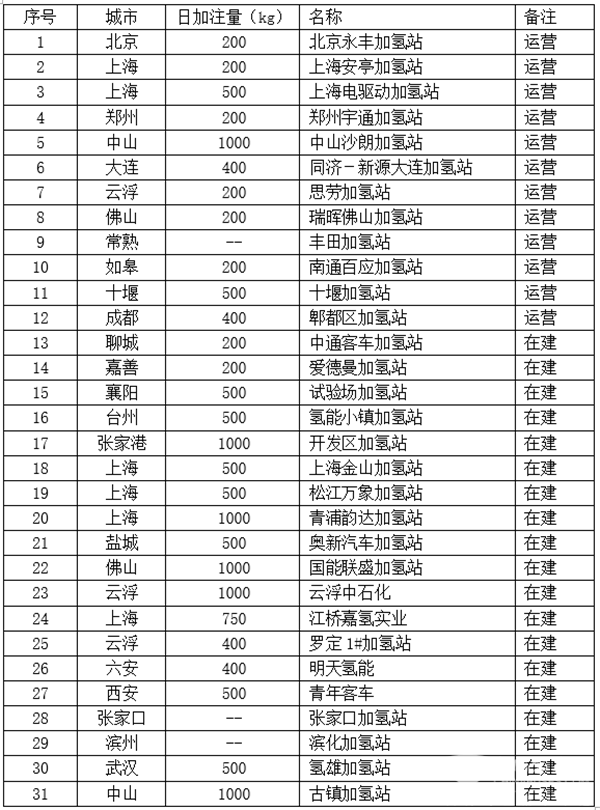 | 序号 | 城市 | 日加注量（kg） | 名称 | 备注 |
|---|---|---|---|---|
| 1 | 北京 | 200 | 北京永丰加氢站 | 运营 |
| 2 | 上海 | 200 | 上海安亭加氢站 | 运营 |
| 3 | 上海 | 500 | 上海电驱动加氢站 | 运营 |
| 4 | 郑州 | 200 | 郑州宇通加氢站 | 运营 |
| 5 | 中山 | 1000 | 中山沙朗加氢站 | 运营 |
| 6 | 大连 | 400 | 同济－新源大连加氢站 | 运营 |
| 7 | 云浮 | 200 | 思劳加氢站 | 运营 |
| 8 | 佛山 | 200 | 瑞晖佛山加氢站 | 运营 |
| 9 | 常熟 | -- | 丰田加氢站 | 运营 |
| 10 | 如皋 | 200 | 南通百应加氢站 | 运营 |
| 11 | 十堰 | 500 | 十堰加氢站 | 运营 |
| 12 | 成都 | 400 | 郫都区加氢站 | 运营 |
| 13 | 聊城 | 200 | 中通客车加氢站 | 在建 |
| 14 | 嘉善 | 200 | 爱德曼加氢站 | 在建 |
| 15 | 襄阳 | 500 | 试验场加氢站 | 在建 |
| 16 | 台州 | 500 | 氢能小镇加氢站 | 在建 |
| 17 | 张家港 | 1000 | 开发区加氢站 | 在建 |
| 18 | 上海 | 500 | 上海金山加氢站 | 在建 |
| 19 | 上海 | 500 | 松江万象加氢站 | 在建 |
| 20 | 上海 | 1000 | 青浦韵达加氢站 | 在建 |
| 21 | 盐城 | 500 | 奥新汽车加氢站 | 在建 |
| 22 | 佛山 | 1000 | 国能联盛加氢站 | 在建 |
| 23 | 云浮 | 1000 | 云浮中石化 | 在建 |
| 24 | 上海 | 750 | 江桥嘉氢实业 | 在建 |
| 25 | 云浮 | 400 | 罗定 1#加氢站 | 在建 |
| 26 | 六安 | 400 | 明天氢能 | 在建 |
| 27 | 西安 | 500 | 青年客车 | 在建 |
| 28 | 张家口 | -- | 张家口加氢站 | 在建 |
| 29 | 滨州 | -- | 滨化加氢站 | 在建 |
| 30 | 武汉 | 500 | 氢雄加氢站 | 在建 |
| 31 | 中山 | 1000 | 古镇加氢站 | 在建 |